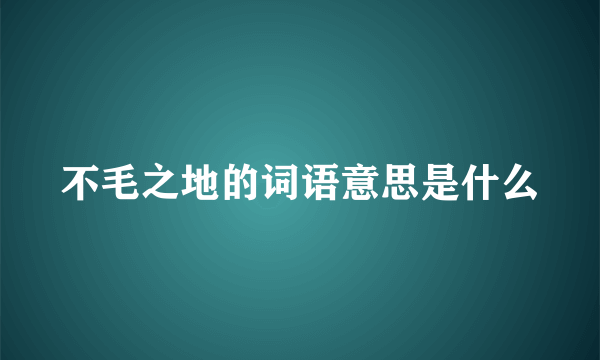 不毛之地的词语意思是什么